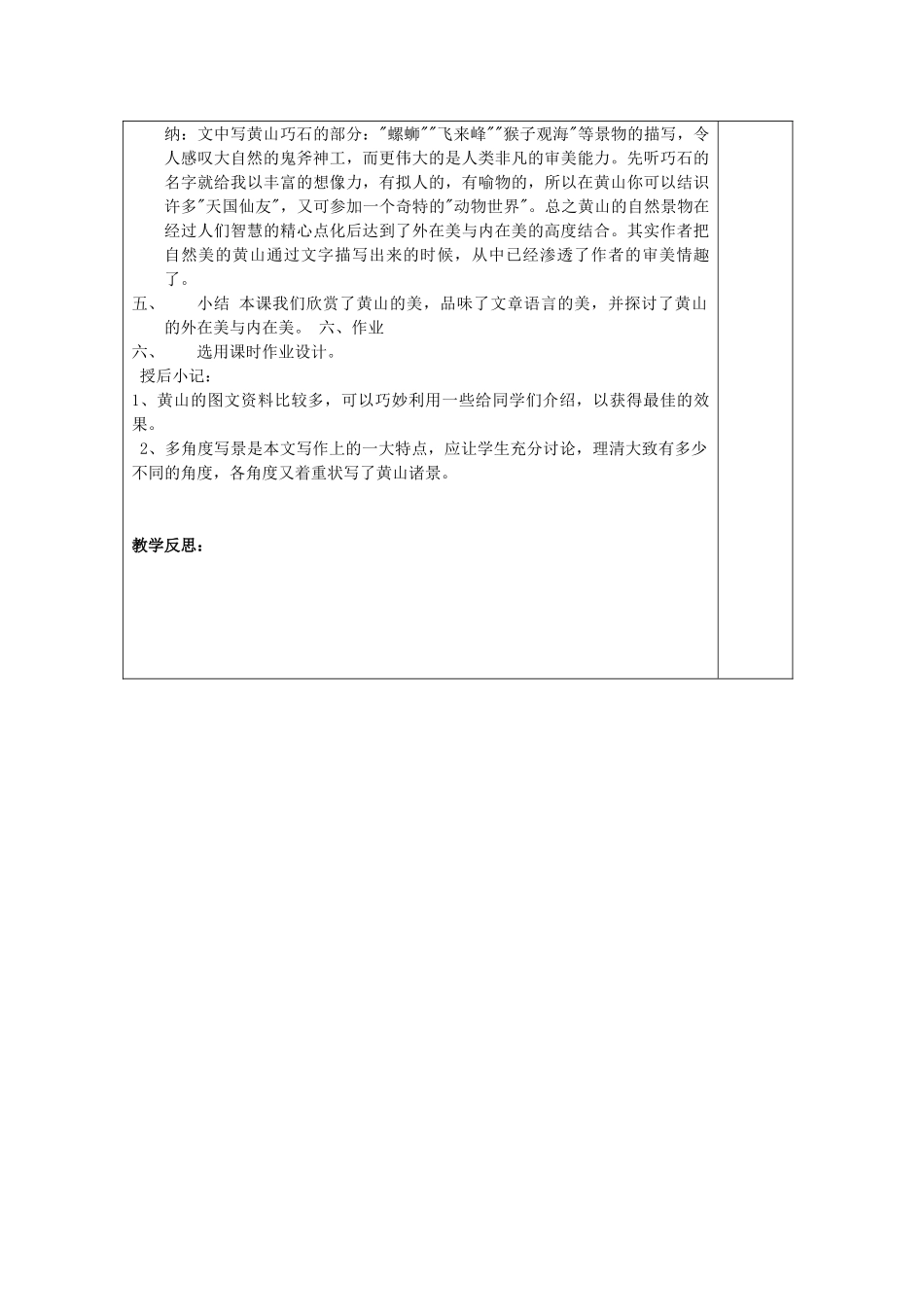 纳：文中写黄山巧石的部分："螺蛳""飞来峰""猴子观海"等景物的描写，令人感叹大自然的鬼斧神工，而更伟大的是人类非凡的审美能力。先听巧石的名字就给我以丰富的想像力，有拟人的，有喻物的，所以在黄山你可以结识许多"天国仙友"，又可参加一个奇特的"动物世界"。总之黄山的自然景物在经过人们智慧的精心点化后达到了外在美与内在美的高度结合。其实作者把自然美的黄山通过文字描写出来的时候，从中已经渗透了作者的审美情趣了。

五、　　小结　本课我们欣赏了黄山的美，品味了文章语言的美，并探讨了黄山的外在美与内在美。　六、作业

六、　　选用课时作业设计。

授后小记：

1、黄山的图文资料比较多，可以巧妙利用一些给同学们介绍，以获得最佳的效果。

2、多角度写景是本文写作上的一大特点，应让学生充分讨论，理清大致有多少不同的角度，各角度又着重状写了黄山诸景。

教学反思：